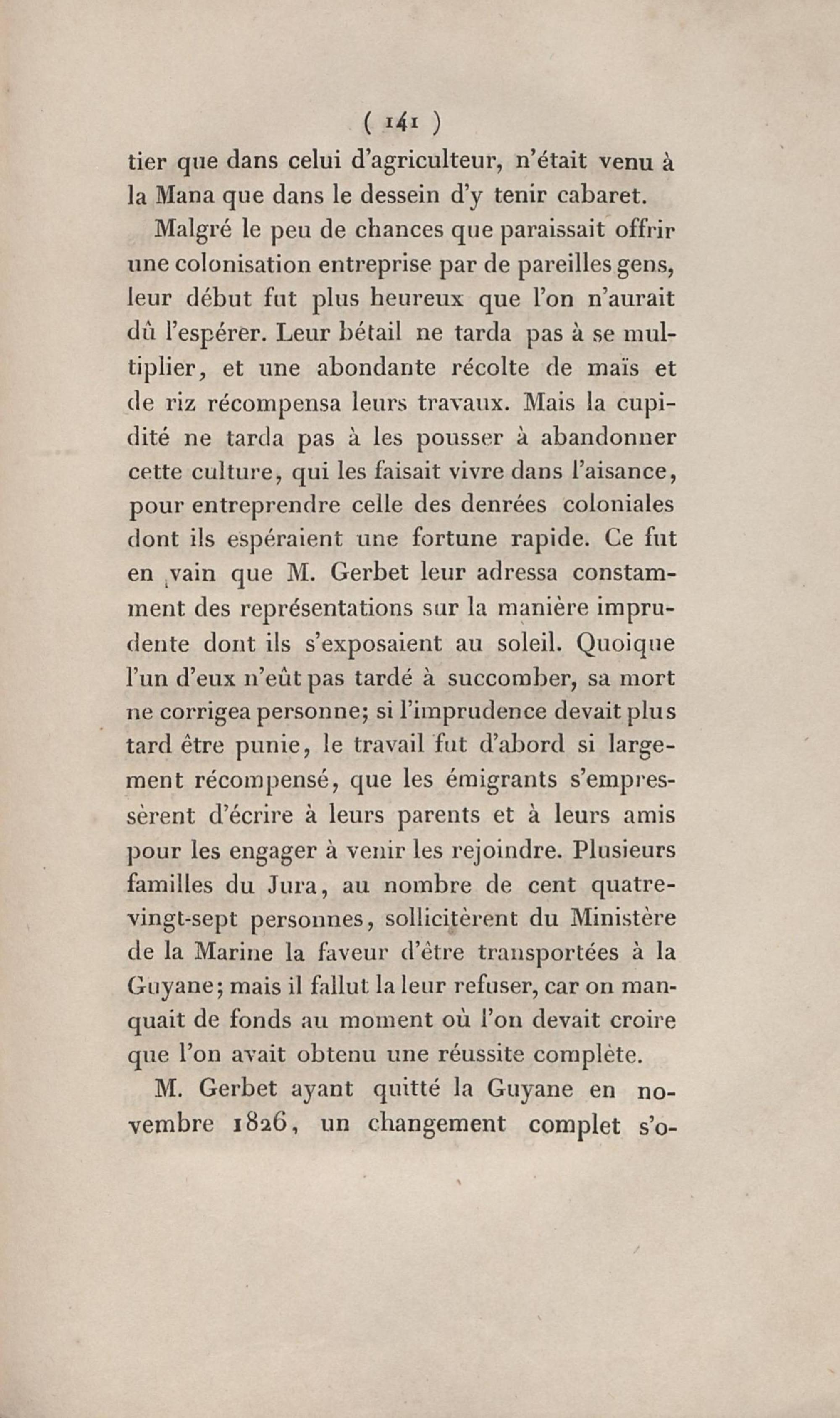 ( 141 )

tier que dans celui d'agriculteur, n'était venu à la Mana que dans le dessein d'y tenir cabaret.

Malgré le peu de chances que paraissait offrir une colonisation entreprise par de pareilles gens, leur début fut plus heureux que l'on n'aurait dû l'espérer. Leur bétail ne tarda pas à se multiplier, et une abondante récolte de maïs et de riz récompensa leurs travaux. Mais la cupidité ne tarda pas à les pousser à abandonner cette culture, qui les faisait vivre dans l'aisance, pour entreprendre celle des denrées coloniales dont ils espéraient une fortune rapide. Ce fut en vain que M. Gerbet leur adressa constamment des représentations sur la manière imprudente dont ils s'exposaient au soleil. Quoique l'un d'eux n'eût pas tardé à succomber, sa mort ne corrigea personne; si l'imprudence devait plus tard être punie, le travail fut d'abord si largement récompensé, que les émigrants s'empressèrent d'écrire à leurs parents et à leurs amis pour les engager à venir les rejoindre. Plusieurs familles du Jura, au nombre de cent quatre-vingt-sept personnes, sollicitèrent du Ministère de la Marine la faveur d'être transportées à la Guyane; mais il fallut la leur refuser, car on manquait de fonds au moment où l'on devait croire que l'on avait obtenu une réussite complète.

M. Gerbet ayant quitté la Guyane en novembre 1826, un changement complet s'o-